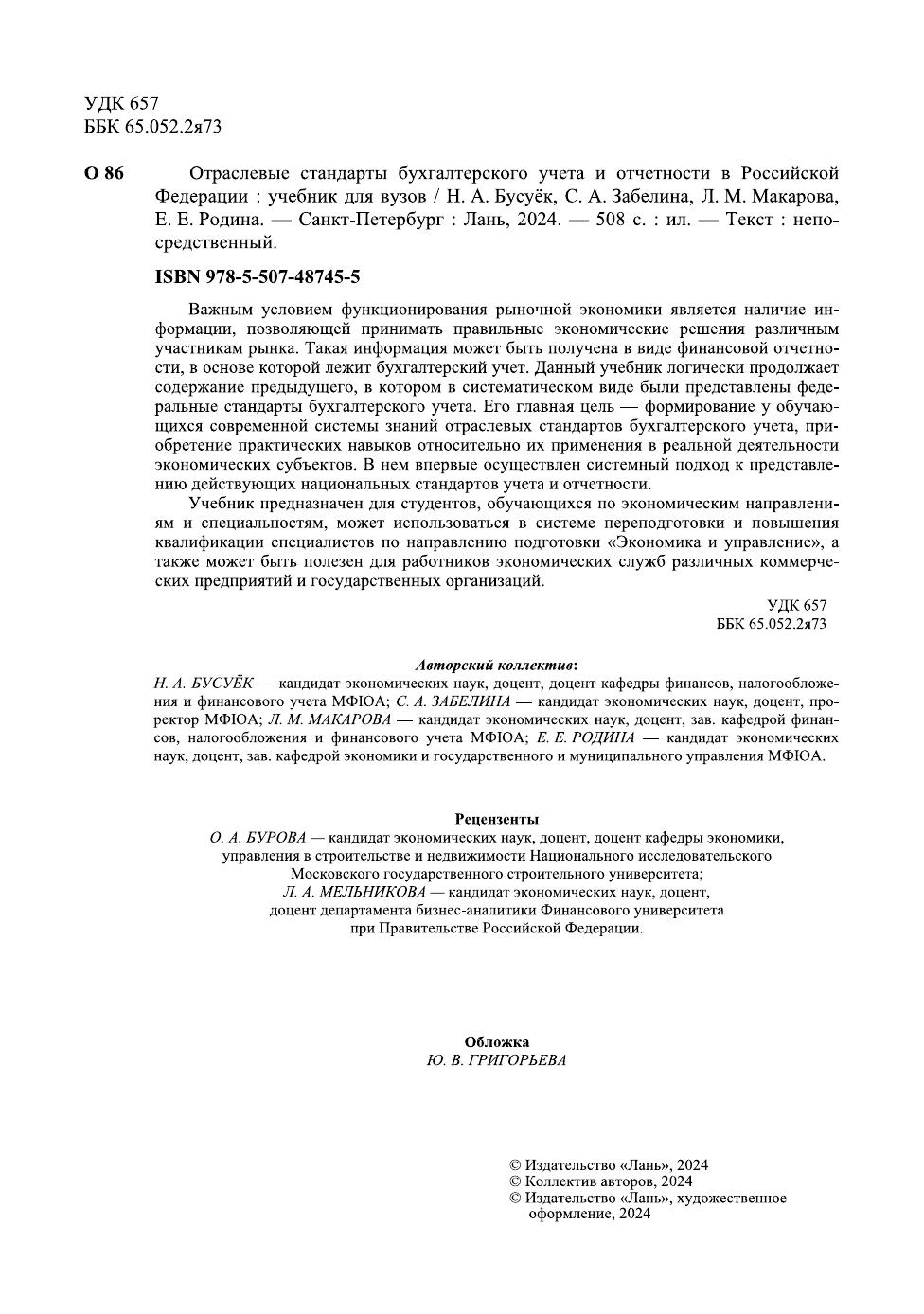 УДК 657
ББК 65.052.2я73

О 86 Отраслевые стандарты бухгалтерского учета и отчетности в Российской Федерации : учебник для вузов / Н. А. Бусуёк, С. А. Забелина, Л. М. Макарова, Е. Е. Родина. — Санкт-Петербург : Лань, 2024. — 508 с. : ил. — Текст : непосредственный.

ISBN 978-5-507-48745-5

Важным условием функционирования рыночной экономики является наличие информации, позволяющей принимать правильные экономические решения различным участникам рынка. Такая информация может быть получена в виде финансовой отчетности, в основе которой лежит бухгалтерский учет. Данный учебник логически продолжает содержание предыдущего, в котором в систематическом виде были представлены федеральные стандарты бухгалтерского учета. Его главная цель — формирование у обучающихся современной системы знаний отраслевых стандартов бухгалтерского учета, приобретение практических навыков относительно их применения в реальной деятельности экономических субъектов. В нем впервые осуществлен системный подход к представлению действующих национальных стандартов учета и отчетности.

Учебник предназначен для студентов, обучающихся по экономическим направлениям и специальностям, может использоваться в системе переподготовки и повышения квалификации специалистов по направлению подготовки «Экономика и управление», а также может быть полезен для работников экономических служб различных коммерческих предприятий и государственных организаций.

УДК 657
ББК 65.052.2я73

Авторский коллектив:
Н. А. БУСУЁК — кандидат экономических наук, доцент, доцент кафедры финансов, налогообложения и финансового учета МФЮА; С. А. ЗАБЕЛИНА — кандидат экономических наук, доцент, проректор МФЮА; Л. М. МАКАРОВА — кандидат экономических наук, доцент, зав. кафедрой финансов, налогообложения и финансового учета МФЮА; Е. Е. РОДИНА — кандидат экономических наук, доцент, зав. кафедрой экономики и государственного и муниципального управления МФЮА.

Рецензенты
О. А. БУРОВА — кандидат экономических наук, доцент, доцент кафедры экономики, управления в строительстве и недвижимости Национального исследовательского Московского государственного строительного университета;
Л. А. МЕЛЬНИКОВА — кандидат экономических наук, доцент, доцент департамента бизнес-аналитики Финансового университета при Правительстве Российской Федерации.

Обложка
Ю. В. ГРИГОРЬЕВА

© Издательство «Лань», 2024
© Коллектив авторов, 2024
© Издательство «Лань», художественное оформление, 2024